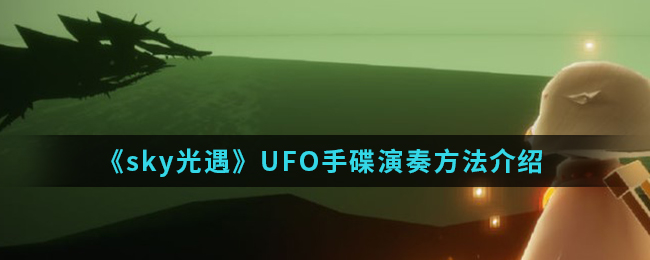 《sky光遇》UFO手碟演奏方法介绍